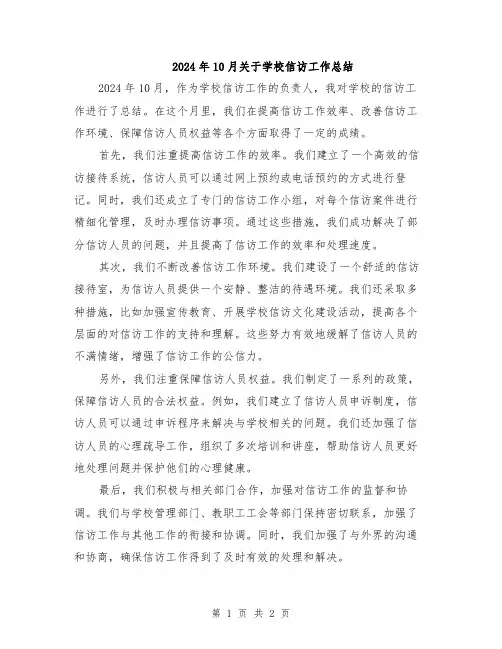 2024年10月关于学校信访工作总结

2024年10月，作为学校信访工作的负责人，我对学校的信访工作进行了总结。在这个月里，我们在提高信访工作效率、改善信访工作环境、保障信访人员权益等各个方面取得了一定的成绩。

首先，我们注重提高信访工作的效率。我们建立了一个高效的信访接待系统，信访人员可以通过网上预约或电话预约的方式进行登记。同时，我们还成立了专门的信访工作小组，对每个信访案件进行精细化管理，及时办理信访事项。通过这些措施，我们成功解决了部分信访人员的问题，并且提高了信访工作的效率和处理速度。

其次，我们不断改善信访工作环境。我们建设了一个舒适的信访接待室，为信访人员提供一个安静、整洁的待遇环境。我们还采取多种措施，比如加强宣传教育、开展学校信访文化建设活动，提高各个层面的对信访工作的支持和理解。这些努力有效地缓解了信访人员的不满情绪，增强了信访工作的公信力。

另外，我们注重保障信访人员权益。我们制定了一系列的政策，保障信访人员的合法权益。例如，我们建立了信访人员申诉制度，信访人员可以通过申诉程序来解决与学校相关的问题。我们还加强了信访人员的心理疏导工作，组织了多次培训和讲座，帮助信访人员更好地处理问题并保护他们的心理健康。

最后，我们积极与相关部门合作，加强对信访工作的监督和协调。我们与学校管理部门、教职工工会等部门保持密切联系，加强了信访工作与其他工作的衔接和协调。同时，我们加强了与外界的沟通和协商，确保信访工作得到了及时有效的处理和解决。

第 1 页 共 2 页